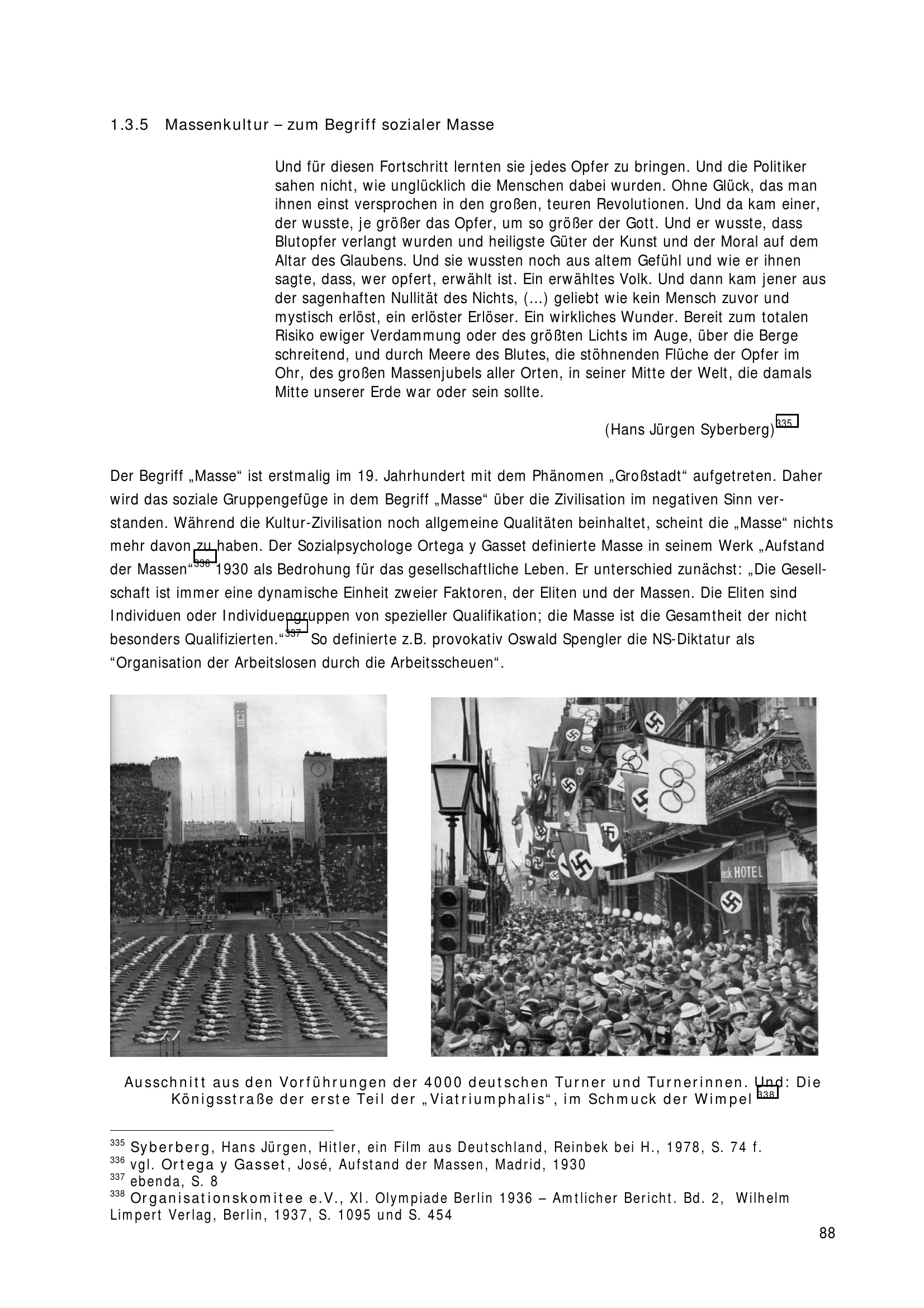 1.3.5 Massenkultur – zum Begriff sozialer Masse

Und für diesen Fortschritt lernten sie jedes Opfer zu bringen. Und die Politiker sahen nicht, wie unglücklich die Menschen dabei wurden. Ohne Glück, das man ihnen einst versprochen in den großen, teuren Revolutionen. Und da kam einer, der wusste, je größer das Opfer, um so größer der Gott. Und er wusste, dass Blutopfer verlangt wurden und heiligste Güter der Kunst und der Moral auf dem Altar des Glaubens. Und sie wussten noch aus altem Gefühl und wie er ihnen sagte, dass, wer opfert, erwählt ist. Ein erwähltes Volk. Und dann kam jener aus der sagenhaften Nullität des Nichts, (...) geliebt wie kein Mensch zuvor und mystisch erlöst, ein erlöster Erlöser. Ein wirkliches Wunder. Bereit zum totalen Risiko ewiger Verdammung oder des größten Lichts im Auge, über die Berge schreitend, und durch Meere des Blutes, die stöhnenden Flüche der Opfer im Ohr, des großen Massenjubels aller Orten, in seiner Mitte der Welt, die damals Mitte unserer Erde war oder sein sollte.

(Hans Jürgen Syberberg)$^{335}$

Der Begriff „Masse“ ist erstmalig im 19. Jahrhundert mit dem Phänomen „Großstadt“ aufgetreten. Daher wird das soziale Gruppengefüge in dem Begriff „Masse“ über die Zivilisation im negativen Sinn verstanden. Während die Kultur-Zivilisation noch allgemeine Qualitäten beinhaltet, scheint die „Masse“ nichts mehr davon zu haben. Der Sozialpsychologe Ortega y Gasset definierte Masse in seinem Werk „Aufstand der Massen“$^{336}$ 1930 als Bedrohung für das gesellschaftliche Leben. Er unterschied zunächst: „Die Gesellschaft ist immer eine dynamische Einheit zweier Faktoren, der Eliten und der Massen. Die Eliten sind Individuen oder Individuengruppen von spezieller Qualifikation; die Masse ist die Gesamtheit der nicht besonders Qualifizierten.“$^{337}$ So definierte z.B. provokativ Oswald Spengler die NS-Diktatur als “Organisation der Arbeitslosen durch die Arbeitsscheuen“.

eck HOTEL

Ausschnitt aus den Vorführungen der 4000 deutschen Turner und Turnerinnen. Und: Die Königsstraße der erste Teil der „Viatriumphalis“, im Schmuck der Wimpel $^{338}$

$^{335}$ Syberberg, Hans Jürgen, Hitler, ein Film aus Deutschland, Reinbek bei H., 1978, S. 74 f.
$^{336}$ vgl. Ortega y Gasset, José, Aufstand der Massen, Madrid, 1930
$^{337}$ ebenda, S. 8
$^{338}$ Organisationskomitee e.V., XI. Olympiade Berlin 1936 – Amtlicher Bericht. Bd. 2, Wilhelm Limpert Verlag, Berlin, 1937, S. 1095 und S. 454

88